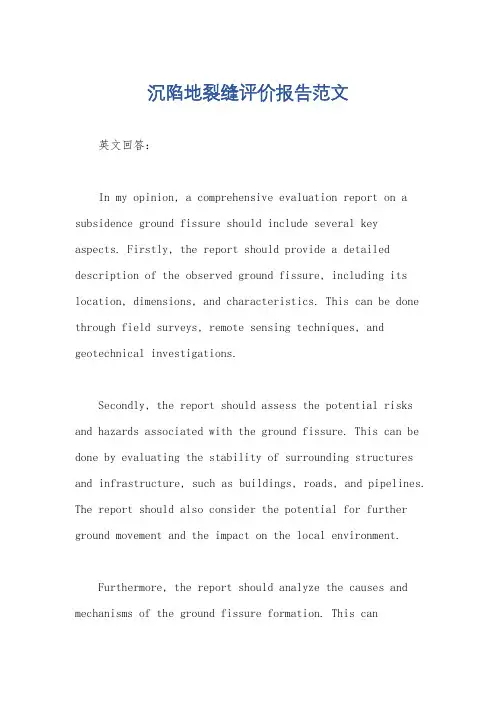 沉陷地裂缝评价报告范文

英文回答：

In my opinion, a comprehensive evaluation report on a subsidence ground fissure should include several key aspects. Firstly, the report should provide a detailed description of the observed ground fissure, including its location, dimensions, and characteristics. This can be done through field surveys, remote sensing techniques, and geotechnical investigations.

Secondly, the report should assess the potential risks and hazards associated with the ground fissure. This can be done by evaluating the stability of surrounding structures and infrastructure, such as buildings, roads, and pipelines. The report should also consider the potential for further ground movement and the impact on the local environment.

Furthermore, the report should analyze the causes and mechanisms of the ground fissure formation. This can